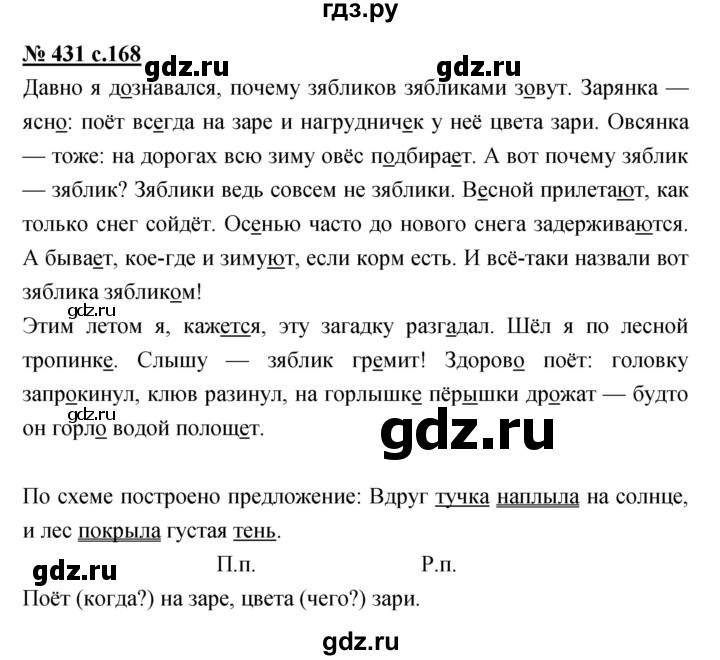 гдз.ру

№ 431 с.168 gdz.ru gdz.ru

Давно я дознавался, почему зябликов зябликами зовут. Зарянка — ясно: поёт всегда на заре и нагрудничек у неё цвета зари. Овсянка — тоже: на дорогах всю зиму овёс подбирает. А вот почему зяблик — зяблик? Зяблики ведь совсем не зяблики. Весной прилетают, как только снег сойдёт. Осенью часто до нового снега задерживаются. А бывает, кое-где и зимуют, если корм есть. И всё-таки назвали вот зяблика зябликом!

gdz.ru

Этим летом я, кажется, эту загадку разгадал. Шёл я по лесной тропинке. Слышу — зяблик гремит! Здорово поёт: головку запрокинул, клюв разинул, на горлышке пёрышки дрожат — будто он горло водой полощет.

gdz.ru gdz.ru

По схеме построено предложение: Вдруг тучка наплыла на солнце, и лес покрыла густая тень.

gdz.ru П.п. Р.п.

Поёт (когда?) на заре, цвета (чего?) зари.

gdz.ru